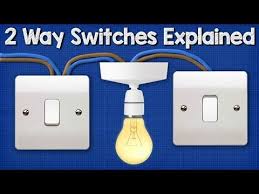 2 Way Switches Explained